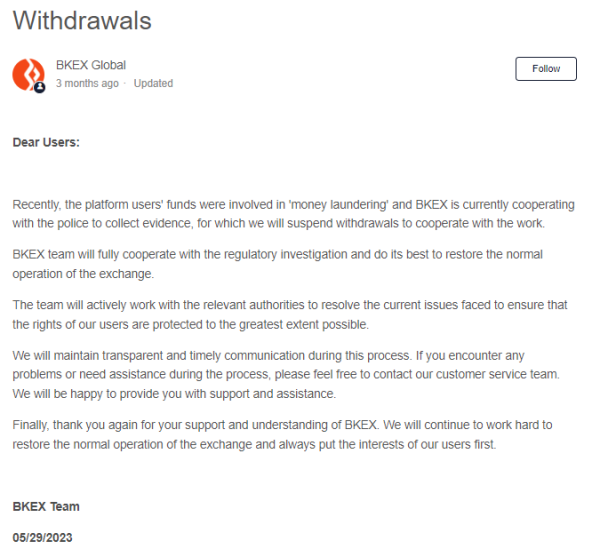 Withdrawals

BKEX Global
3 months ago · Updated

Follow

Dear Users:

Recently, the platform users' funds were involved in 'money laundering' and BKEX is currently cooperating with the police to collect evidence, for which we will suspend withdrawals to cooperate with the work.

BKEX team will fully cooperate with the regulatory investigation and do its best to restore the normal operation of the exchange.

The team will actively work with the relevant authorities to resolve the current issues faced to ensure that the rights of our users are protected to the greatest extent possible.

We will maintain transparent and timely communication during this process. If you encounter any problems or need assistance during the process, please feel free to contact our customer service team. We will be happy to provide you with support and assistance.

Finally, thank you again for your support and understanding of BKEX. We will continue to work hard to restore the normal operation of the exchange and always put the interests of our users first.

BKEX Team

05/29/2023